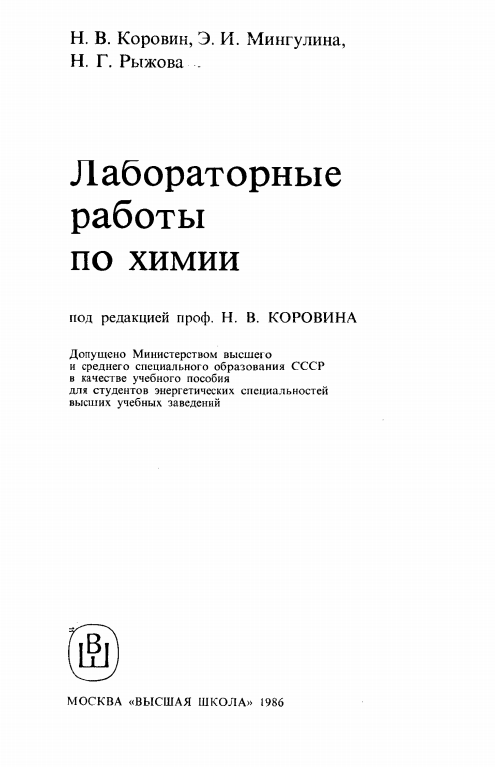 Н. В. Коровин, Э. И. Мингулина, Н. Г. Рыжова

Лабораторные работы по химии

под редакцией проф. Н. В. КОРОВИНА

Допущено Министерством высшего и среднего специального образования СССР в качестве учебного пособия для студентов энергетических специальностей высших учебных заведений

ВШ

МОСКВА «ВЫСШАЯ ШКОЛА» 1986